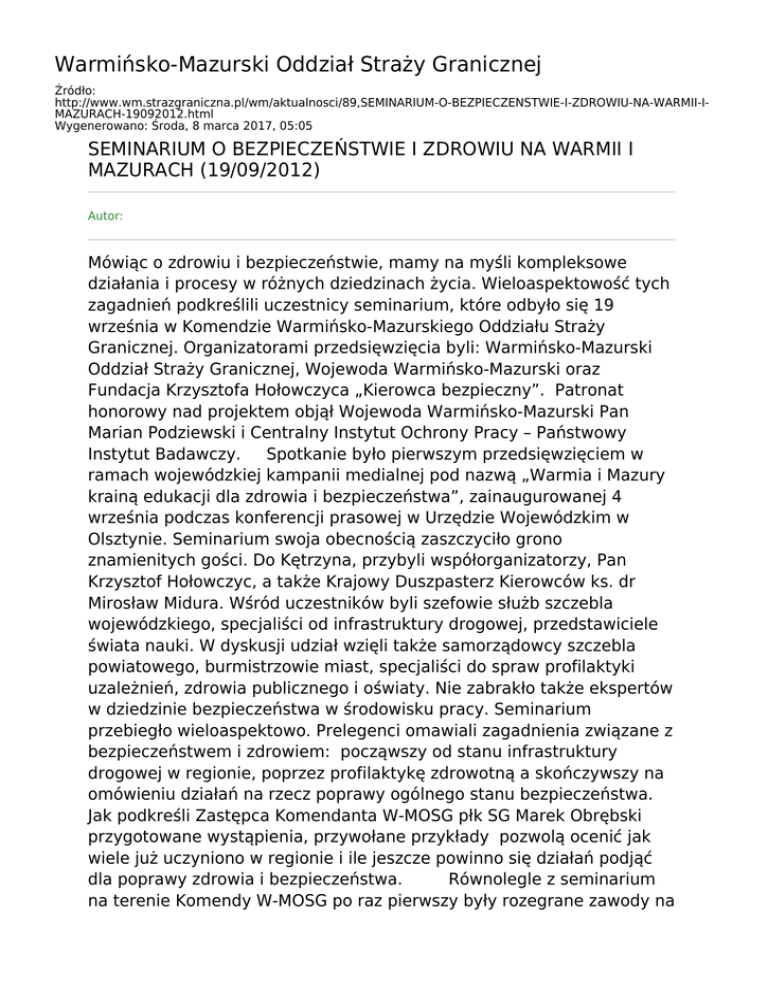 Warmińsko-Mazurski Oddział Straży Granicznej

Źródło: http://www.wm.strazgraniczna.pl/wm/aktualnosci/89,SEMINARIUM-O-BEZPIECZENSTWIE-I-ZDROWIU-NA-WARMII-I-MAZURACH-19092012.html
Wygenerowano: Środa, 8 marca 2017, 05:05

SEMINARIUM O BEZPIECZEŃSTWIE I ZDROWIU NA WARMII I MAZURACH (19/09/2012)

Autor:

Mówiąc o zdrowiu i bezpieczeństwie, mamy na myśli kompleksowe działania i procesy w różnych dziedzinach życia. Wieloaspektowość tych zagadnień podkreślili uczestnicy seminarium, które odbyło się 19 września w Komendzie Warmińsko-Mazurskiego Oddziału Straży Granicznej. Organizatorami przedsięwzięcia byli: Warmińsko-Mazurski Oddział Straży Granicznej, Wojewoda Warmińsko-Mazurski oraz Fundacja Krzysztofa Hołowczyca „Kierowca bezpieczny”. Patronat honorowy nad projektem objął Wojewoda Warmińsko-Mazurski Pan Marian Podziewski i Centralny Instytut Ochrony Pracy – Państwowy Instytut Badawczy. Spotkanie było pierwszym przedsięwzięciem w ramach wojewódzkiej kampanii medialnej pod nazwą „Warmia i Mazury krainą edukacji dla zdrowia i bezpieczeństwa”, zainaugurowanej 4 września podczas konferencji prasowej w Urzędzie Wojewódzkim w Olsztynie. Seminarium swoja obecnością zaszczyciło grono znamienitych gości. Do Kętrzyna, przybyli współorganizatorzy, Pan Krzysztof Hołowczyc, a także Krajowy Duszpasterz Kierowców ks. dr Mirosław Midura. Wśród uczestników byli szefowie służb szczebla wojewódzkiego, specjaliści od infrastruktury drogowej, przedstawiciele świata nauki. W dyskusji udział wzięli także samorządowcy szczebla powiatowego, burmistrzowie miast, specjaliści do spraw profilaktyki uzależnień, zdrowia publicznego i oświaty. Nie zabrakło także ekspertów w dziedzinie bezpieczeństwa w środowisku pracy. Seminarium przebiegło wieloaspektowo. Prelegenci omawiali zagadnienia związane z bezpieczeństwem i zdrowiem: począwszy od stanu infrastruktury drogowej w regionie, poprzez profilaktykę zdrowotną a skończywszy na omówieniu działań na rzecz poprawy ogólnego stanu bezpieczeństwa. Jak podkreśli Zastępca Komendanta W-MOSG płk SG Marek Obrębski przygotowane wystąpienia, przywołane przykłady pozwolą ocenić jak wiele już uczyniono w regionie i ile jeszcze powinno się działań podjąć dla poprawy zdrowia i bezpieczeństwa. Równolegle z seminarium na terenie Komendy W-MOSG po raz pierwszy były rozegrane zawody na